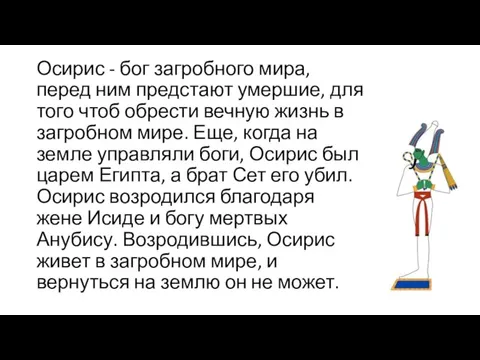 Осирис - бог загробного мира, перед ним предстают умершие, для того чтоб обрести вечную жизнь в загробном мире. Еще, когда на земле управляли боги, Осирис был царем Египта, а брат Сет его убил. Осирис возродился благодаря жене Исиде и богу мертвых Анубису. Возродившись, Осирис живет в загробном мире, и вернуться на землю он не может.